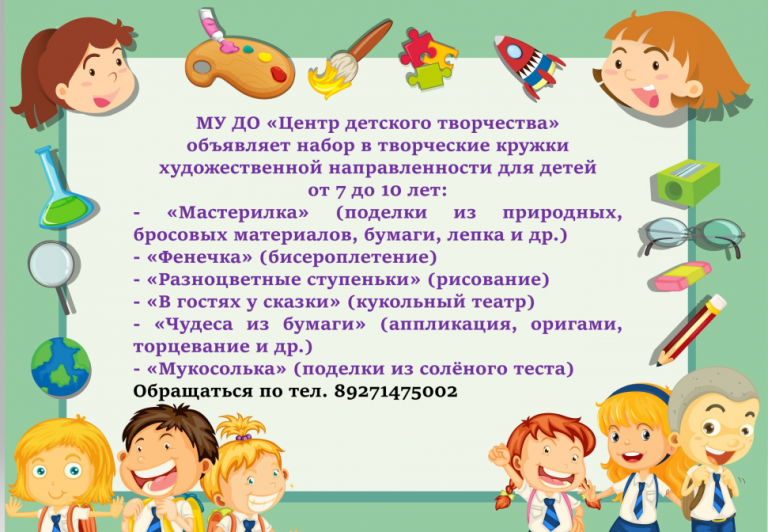 МУ ДО «Центр детского творчества» объявляет набор в творческие кружки художественной направленности для детей от 7 до 10 лет:

- «Мастерилка» (поделки из природных, бросовых материалов, бумаги, лепка и др.)
- «Фенечка» (бисероплетение)
- «Разноцветные ступеньки» (рисование)
- «В гостях у сказки» (кукольный театр)
- «Чудеса из бумаги» (аппликация, оригами, торцевание и др.)
- «Мукосолька» (поделки из солёного теста)

Обращаться по тел. 89271475002